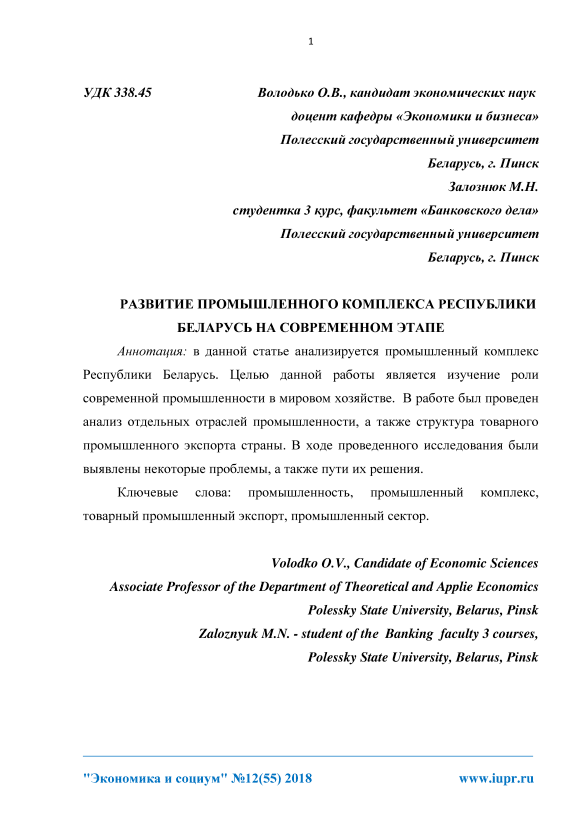 1

УДК 338.45

Володько О.В., кандидат экономических наук
доцент кафедры «Экономики и бизнеса»
Полесский государственный университет
Беларусь, г. Пинск
Залознюк М.Н.
студентка 3 курс, факультет «Банковского дела»
Полесский государственный университет
Беларусь, г. Пинск

РАЗВИТИЕ ПРОМЫШЛЕННОГО КОМПЛЕКСА РЕСПУБЛИКИ БЕЛАРУСЬ НА СОВРЕМЕННОМ ЭТАПЕ

Аннотация: в данной статье анализируется промышленный комплекс Республики Беларусь. Целью данной работы является изучение роли современной промышленности в мировом хозяйстве. В работе был проведен анализ отдельных отраслей промышленности, а также структура товарного промышленного экспорта страны. В ходе проведенного исследования были выявлены некоторые проблемы, а также пути их решения.

Ключевые слова: промышленность, промышленный комплекс, товарный промышленный экспорт, промышленный сектор.

Volodko O.V., Candidate of Economic Sciences
Associate Professor of the Department of Theoretical and Applie Economics
Polessky State University, Belarus, Pinsk
Zaloznyuk M.N. - student of the Banking faculty 3 courses,
Polessky State University, Belarus, Pinsk

"Экономика и социум" №12(55) 2018 www.iupr.ru